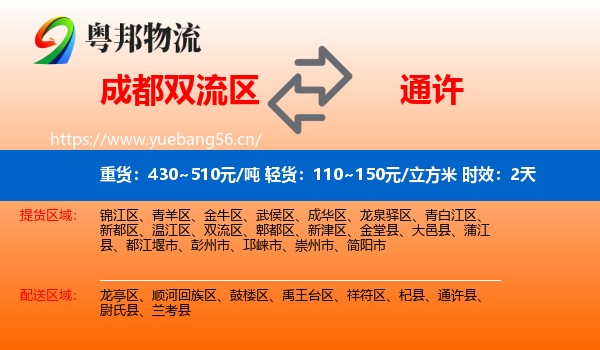 粤邦物流

成都双流区

通许

https://www.yuebang56.cn/

重货：430~510元/吨 轻货：110~150元/立方米 时效：2天

提货区域：

锦江区、青羊区、金牛区、武侯区、成华区、龙泉驿区、青白江区、新都区、温江区、双流区、郫都区、新津区、金堂县、大邑县、蒲江县、都江堰市、彭州市、邛崃市、崇州市、简阳市

配送区域：

龙亭区、顺河回族区、鼓楼区、禹王台区、祥符区、杞县、通许县、尉氏县、兰考县